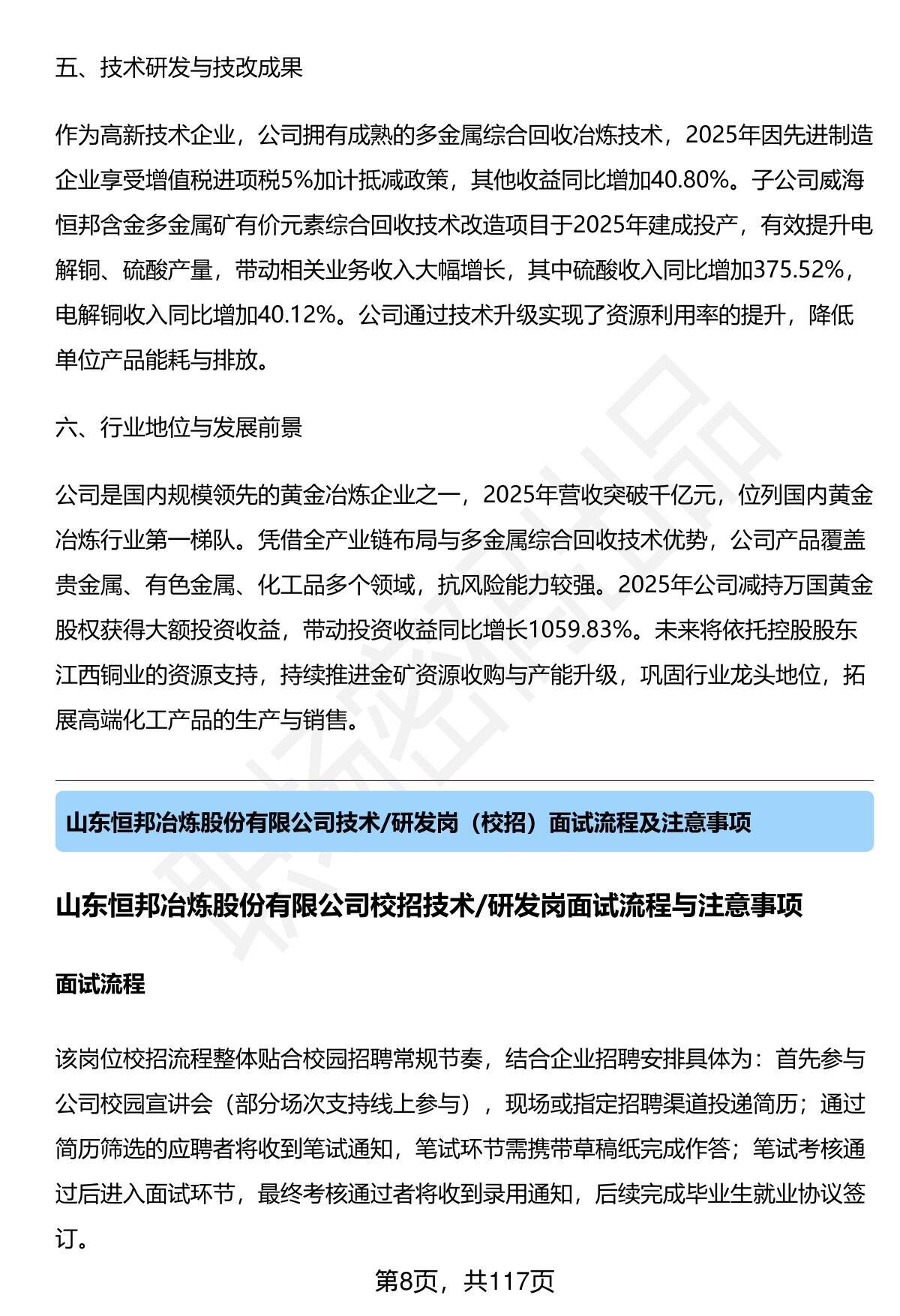 五、技术研发与技改成果

作为高新技术企业，公司拥有成熟的多金属综合回收冶炼技术，2025年因先进制造企业享受增值税进项税5%加计抵减政策，其他收益同比增加40.80%。子公司威海恒邦含金多金属矿有价元素综合回收技术改造项目于2025年建成投产，有效提升电解铜、硫酸产量，带动相关业务收入大幅增长，其中硫酸收入同比增加375.52%，电解铜收入同比增加40.12%。公司通过技术升级实现了资源利用率的提升，降低单位产品能耗与排放。

六、行业地位与发展前景

公司是国内规模领先的黄金冶炼企业之一，2025年营收突破千亿元，位列国内黄金冶炼行业第一梯队。凭借全产业链布局与多金属综合回收技术优势，公司产品覆盖贵金属、有色金属、化工品多个领域，抗风险能力较强。2025年公司减持万国黄金股权获得大额投资收益，带动投资收益同比增长1059.83%。未来将依托控股股东江西铜业的资源支持，持续推进金矿资源收购与产能升级，巩固行业龙头地位，拓展高端化工产品的生产与销售。

山东恒邦冶炼股份有限公司技术/研发岗（校招）面试流程及注意事项

山东恒邦冶炼股份有限公司校招技术/研发岗面试流程与注意事项

面试流程

该岗位校招流程整体贴合校园招聘常规节奏，结合企业招聘安排具体为：首先参与公司校园宣讲会（部分场次支持线上参与），现场或指定招聘渠道投递简历；通过简历筛选的应聘者将收到笔试通知，笔试环节需携带草稿纸完成作答；笔试考核通过后进入面试环节，最终考核通过者将收到录用通知，后续完成毕业生就业协议签订。

第8页，共117页